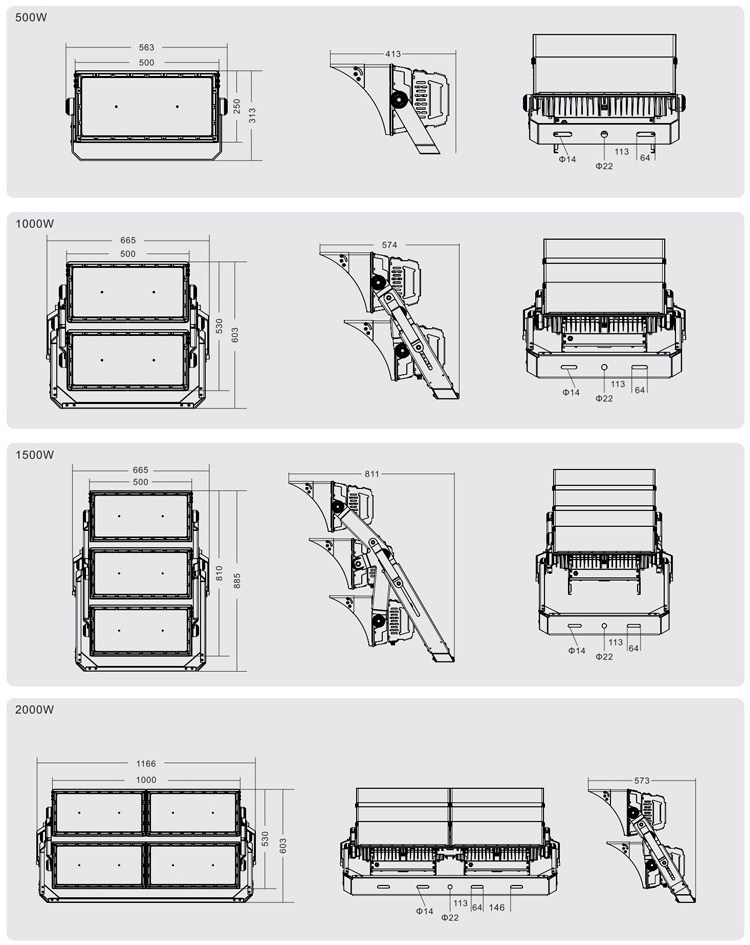 500W

563
500
250
313

413

Φ14
Φ22
113
64

1000W

665
500
530
603

574

Φ14
Φ22
113
64

1500W

665
500
810
885

811

Φ14
Φ22
113
64

2000W

1166
1000
530
603

Φ14
Φ22
113
64
146

573